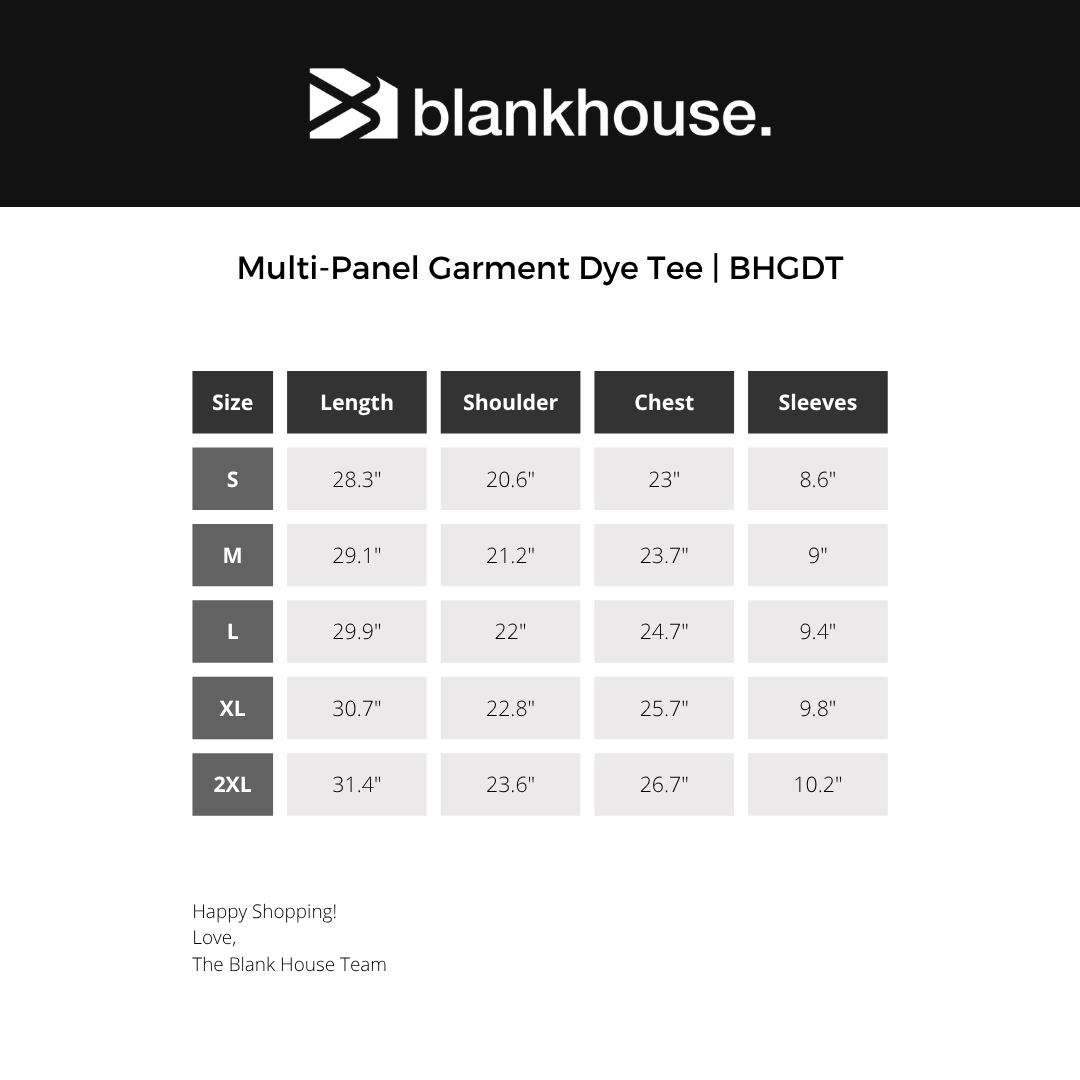 blankhouse.

Multi-Panel Garment Dye Tee | BHGDT

| Size | Length | Shoulder | Chest | Sleeves |
|---|---|---|---|---|
| S | 28.3" | 20.6" | 23" | 8.6" |
| M | 29.1" | 21.2" | 23.7" | 9" |
| L | 29.9" | 22" | 24.7" | 9.4" |
| XL | 30.7" | 22.8" | 25.7" | 9.8" |
| 2XL | 31.4" | 23.6" | 26.7" | 10.2" |

Happy Shopping!
Love,
The Blank House Team